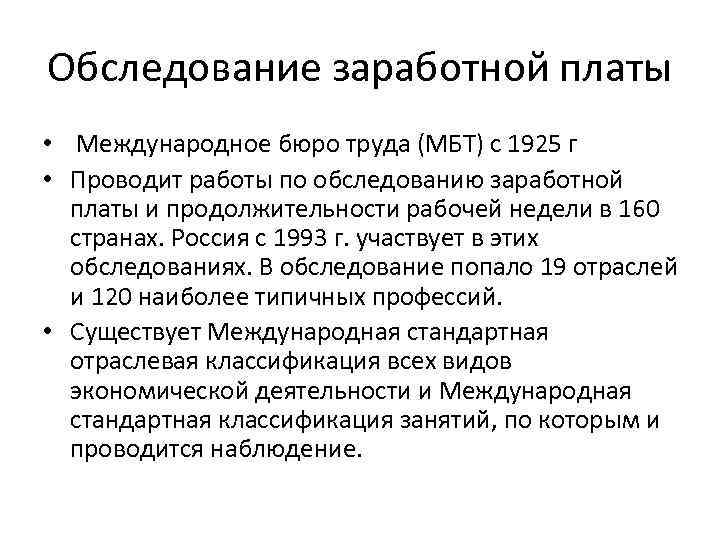 Обследование заработной платы

• Международное бюро труда (МБТ) с 1925 г
• Проводит работы по обследованию заработной платы и продолжительности рабочей недели в 160 странах. Россия с 1993 г. участвует в этих обследованиях. В обследование попало 19 отраслей и 120 наиболее типичных профессий.
• Существует Международная стандартная отраслевая классификация всех видов экономической деятельности и Международная стандартная классификация занятий, по которым и проводится наблюдение.